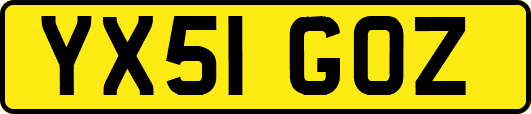 YX51 GOZ